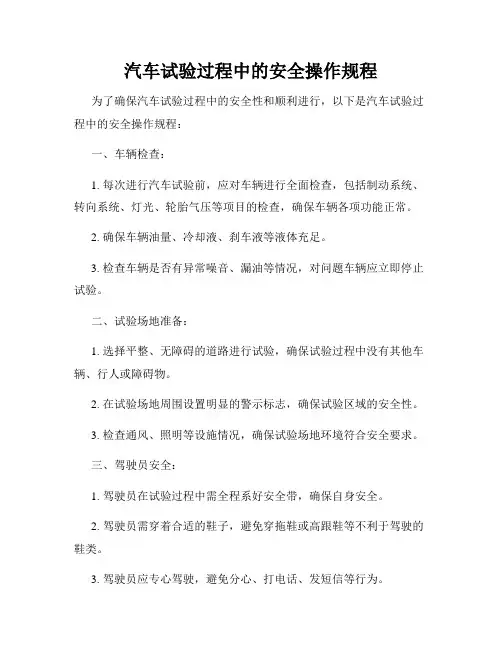 汽车试验过程中的安全操作规程

为了确保汽车试验过程中的安全性和顺利进行，以下是汽车试验过程中的安全操作规程：

一、车辆检查：

1. 每次进行汽车试验前，应对车辆进行全面检查，包括制动系统、转向系统、灯光、轮胎气压等项目的检查，确保车辆各项功能正常。

2. 确保车辆油量、冷却液、刹车液等液体充足。

3. 检查车辆是否有异常噪音、漏油等情况，对问题车辆应立即停止试验。

二、试验场地准备：

1. 选择平整、无障碍的道路进行试验，确保试验过程中没有其他车辆、行人或障碍物。

2. 在试验场地周围设置明显的警示标志，确保试验区域的安全性。

3. 检查通风、照明等设施情况，确保试验场地环境符合安全要求。

三、驾驶员安全：

1. 驾驶员在试验过程中需全程系好安全带，确保自身安全。

2. 驾驶员需穿着合适的鞋子，避免穿拖鞋或高跟鞋等不利于驾驶的鞋类。

3. 驾驶员应专心驾驶，避免分心、打电话、发短信等行为。